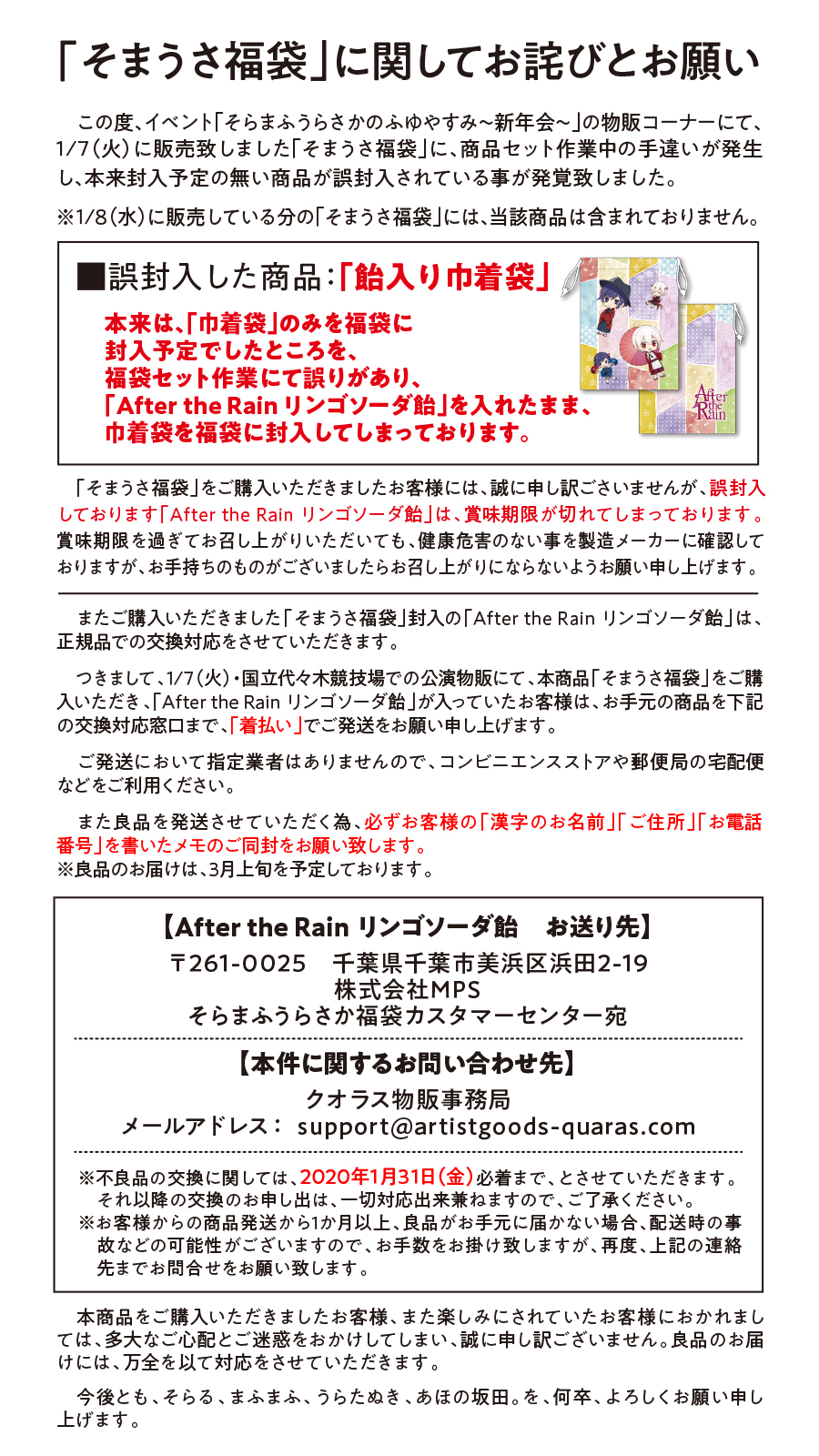 「そまうさ福袋」に関してお詫びとお願い

この度、イベント「そらまふうらさかのふゆやすみ~新年会~」の物販コーナーにて、1/7(火)に販売致しました「そまうさ福袋」に、商品セット作業中の手違いが発生し、本来封入予定の無い商品が誤封入されている事が発覚致しました。

※1/8(水)に販売している分の「そまうさ福袋」には、当該商品は含まれておりません。

■誤封入した商品:「飴入り巾着袋」

本来は、「巾着袋」のみを福袋に封入予定でしたところを、福袋セット作業にて誤りがあり、「After the Rain リンゴソーダ飴」を入れたまま、巾着袋を福袋に封入してしまっております。

After the Rain

「そまうさ福袋」をご購入いただきましたお客様には、誠に申し訳ございませんが、誤封入しております「After the Rain リンゴソーダ飴」は、賞味期限が切れてしまっております。賞味期限を過ぎてお召し上がりいただいても、健康危害のない事を製造メーカーに確認しておりますが、お手持ちのものがございましたらお召し上がりにならないようお願い申し上げます。

またご購入いただきました「そまうさ福袋」封入の「After the Rain リンゴソーダ飴」は、正規品での交換対応をさせていただきます。

つきまして、1/7(火)・国立代々木競技場での公演物販にて、本商品「そまうさ福袋」をご購入いただき、「After the Rain リンゴソーダ飴」が入っていたお客様は、お手元の商品を下記の交換対応窓口まで、「着払い」でご発送をお願い申し上げます。

ご発送において指定業者はありませんので、コンビニエンスストアや郵便局の宅配便などをご利用ください。

また良品を発送させていただく為、必ずお客様の「漢字のお名前」「ご住所」「お電話番号」を書いたメモのご同封をお願い致します。
※良品のお届けは、3月上旬を予定しております。

【After the Rain リンゴソーダ飴　お送り先】
〒261-0025　千葉県千葉市美浜区浜田2-19
株式会社MPS
そらまふうらさか福袋カスタマーセンター宛

【本件に関するお問い合わせ先】
クオラス物販事務局
メールアドレス: support@artistgoods-quaras.com

※不良品の交換に関しては、2020年1月31日(金)必着まで、とさせていただきます。それ以降の交換のお申し出は、一切対応出来兼ねますので、ご了承ください。
※お客様からの商品発送から1か月以上、良品がお手元に届かない場合、配送時の事故などの可能性がございますので、お手数をお掛け致しますが、再度、上記の連絡先までお問合せをお願い致します。

本商品をご購入いただきましたお客様、また楽しみにされていたお客様におかれましては、多大なご心配とご迷惑をおかけしてしまい、誠に申し訳ございません。良品のお届けには、万全を以て対応をさせていただきます。

今後とも、そらる、まふまふ、うらたぬき、あほの坂田。を、何卒、よろしくお願い申し上げます。